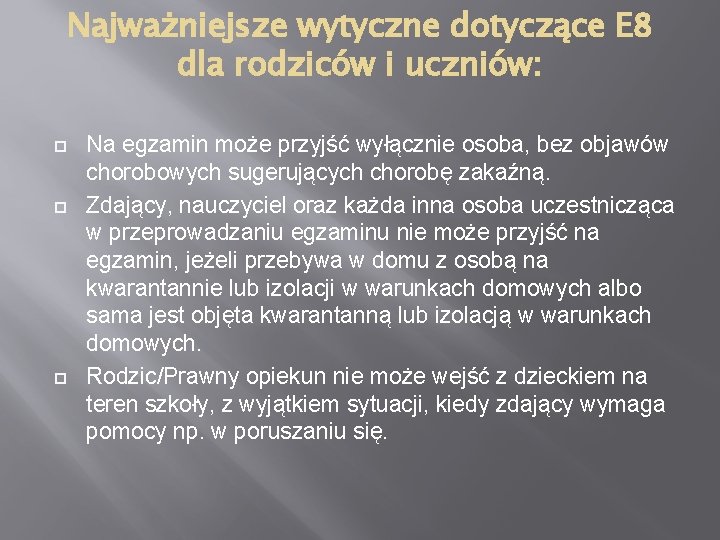 Najważniejsze wytyczne dotyczące E8 dla rodziców i uczniów:

Na egzamin może przyjść wyłącznie osoba, bez objawów chorobowych sugerujących chorobę zakaźną.

Zdający, nauczyciel oraz każda inna osoba uczestnicząca w przeprowadzaniu egzaminu nie może przyjść na egzamin, jeżeli przebywa w domu z osobą na kwarantannie lub izolacji w warunkach domowych albo sama jest objęta kwarantanną lub izolacją w warunkach domowych.

Rodzic/Prawny opiekun nie może wejść z dzieckiem na teren szkoły, z wyjątkiem sytuacji, kiedy zdający wymaga pomocy np. w poruszaniu się.